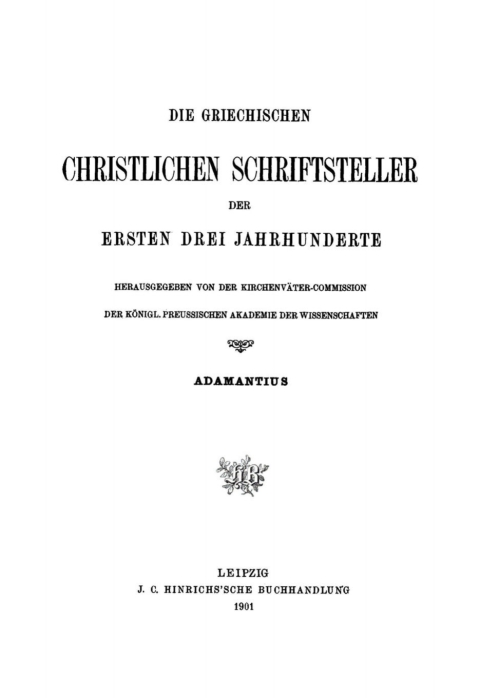 DIE GRIECHISCHEN

CHRISTLICHEN SCHRIFTSTELLER

DER

ERSTEN DREI JAHRHUNDERTE

HERAUSGEGEBEN VON DER KIRCHENVÄTER-COMMISSION

DER KÖNIGL. PREUSSISCHEN AKADEMIE DER WISSENSCHAFTEN

ADAMANTIUS

LEIPZIG
J. C. HINRICHS'SCHE BUCHHANDLUNG
1901